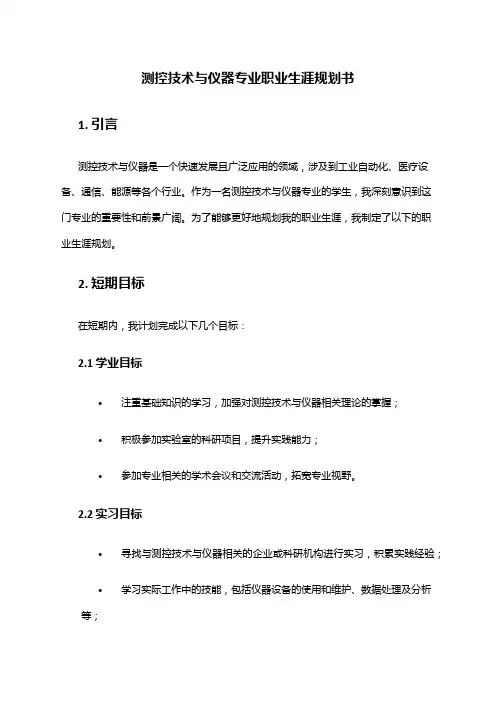 测控技术与仪器专业职业生涯规划书

1. 引言

测控技术与仪器是一个快速发展且广泛应用的领域，涉及到工业自动化、医疗设备、通信、能源等各个行业。作为一名测控技术与仪器专业的学生，我深刻意识到这门专业的重要性和前景广阔。为了能够更好地规划我的职业生涯，我制定了以下的职业生涯规划。

2. 短期目标

在短期内，我计划完成以下几个目标：

2.1 学业目标

• 注重基础知识的学习，加强对测控技术与仪器相关理论的掌握；

• 积极参加实验室的科研项目，提升实践能力；

• 参加专业相关的学术会议和交流活动，拓宽专业视野。

2.2 实习目标

• 寻找与测控技术与仪器相关的企业或科研机构进行实习，积累实践经验；

• 学习实际工作中的技能，包括仪器设备的使用和维护、数据处理及分析等；